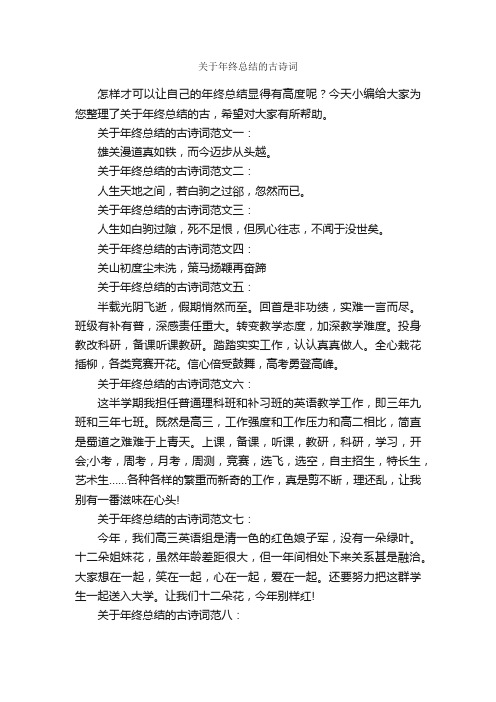 关于年终总结的古诗词

怎样才可以让自己的年终总结显得有高度呢？今天小编给大家为您整理了关于年终总结的古，希望对大家有所帮助。

关于年终总结的古诗词范文一：

雄关漫道真如铁，而今迈步从头越。

关于年终总结的古诗词范文二：

人生天地之间，若白驹之过郤，忽然而已。

关于年终总结的古诗词范文三：

人生如白驹过隙，死不足恨，但夙心往志，不闻于没世矣。

关于年终总结的古诗词范文四：

关山初度尘未洗，策马扬鞭再奋蹄

关于年终总结的古诗词范文五：

半载光阴飞逝，假期悄然而至。回首是非功绩，实难一言而尽。班级有补有普，深感责任重大。转变教学态度，加深教学难度。投身教改科研，备课听课教研。踏踏实实工作，认认真真做人。全心栽花插柳，各类竞赛开花。信心倍受鼓舞，高考勇登高峰。

关于年终总结的古诗词范文六：

这半学期我担任普通理科班和补习班的英语教学工作，即三年九班和三年七班。既然是高三，工作强度和工作压力和高二相比，简直是蜀道之难难于上青天。上课，备课，听课，教研，科研，学习，开会;小考，周考，月考，周测，竞赛，选飞，选空，自主招生，特长生，艺术生......各种各样的繁重而新奇的工作，真是剪不断，理还乱，让我别有一番滋味在心头!

关于年终总结的古诗词范文七：

今年，我们高三英语组是清一色的红色娘子军，没有一朵绿叶。十二朵姐妹花，虽然年龄差距很大，但一年间相处下来关系甚是融洽。大家想在一起，笑在一起，心在一起，爱在一起。还要努力把这群学生一起送入大学。让我们十二朵花，今年别样红!

关于年终总结的古诗词范八：